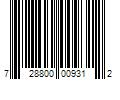 7 28800 00931 2